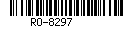 RO-8297